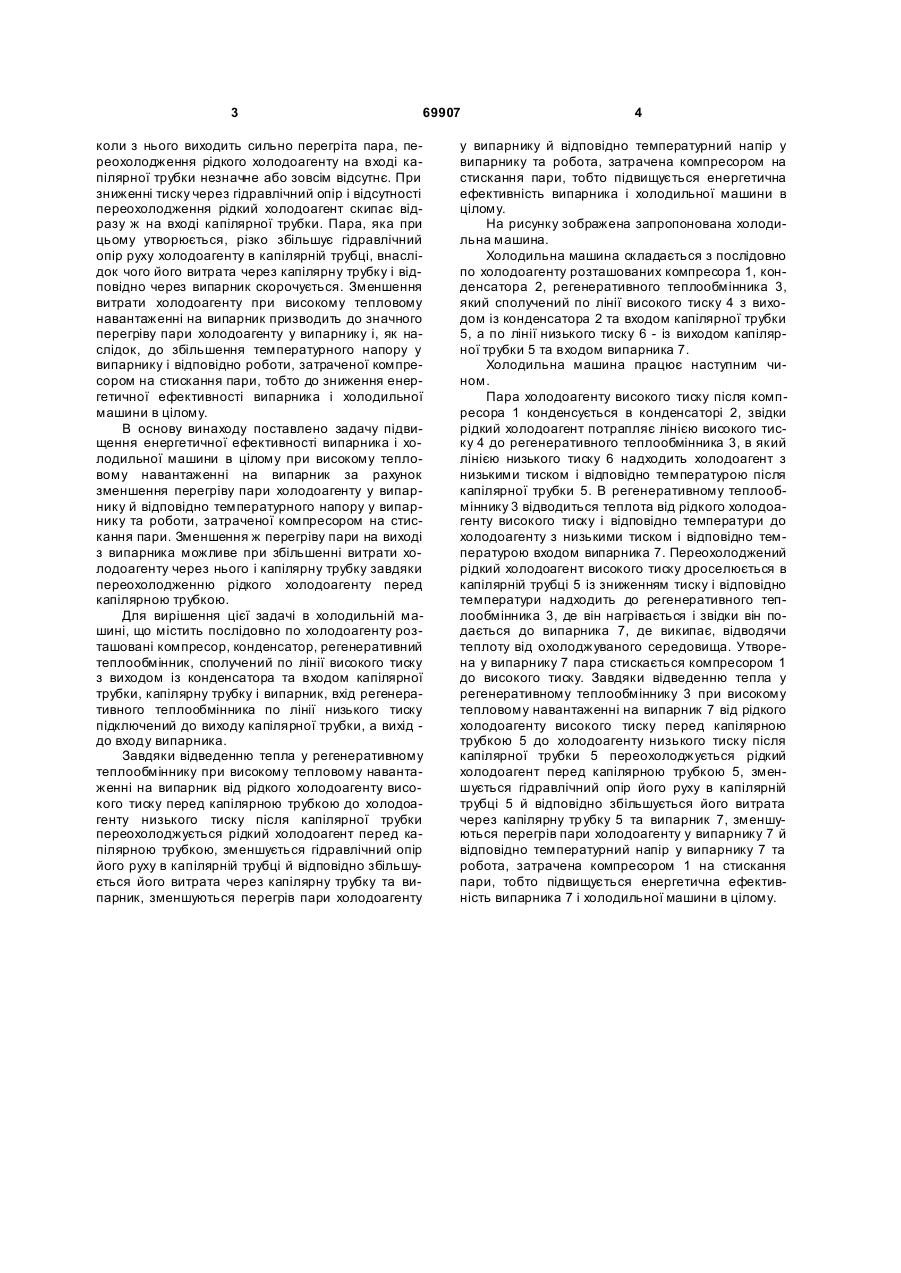 3 69907 4

коли з нього виходить сильно перегріта пара, переохолодження рідкого холодоагенту на вході капілярної трубки незначне або зовсім відсутнє. При зниженні тиску через гідравлічний опір і відсутності переохолодження рідкий холодоагент скипає відразу ж на вході капілярної трубки. Пара, яка при цьому утворюється, різко збільшує гідравлічний опір руху холодоагенту в капілярній трубці, внаслідок чого його витрата через капілярну трубку і відповідно через випарник скорочується. Зменшення витрати холодоагенту при високому тепловому навантаженні на випарник призводить до значного перегріву пари холодоагенту у випарнику і, як наслідок, до збільшення температурного напору у випарнику і відповідно роботи, затраченої компресором на стискання пари, тобто до зниження енергетичної ефективності випарника і холодильної машини в цілому.

В основу винаходу поставлено задачу підвищення енергетичної ефективності випарника і холодильної машини в цілому при високому тепловому навантаженні на випарник за рахунок зменшення перегріву пари холодоагенту у випарнику й відповідно температурного напору у випарнику та роботи, затраченої компресором на стискання пари. Зменшення ж перегріву пари на виході з випарника можливе при збільшенні витрати холодоагенту через нього і капілярну трубку завдяки переохолодженню рідкого холодоагенту перед капілярною трубкою.

Для вирішення цієї задачі в холодильній машині, що містить послідовно по холодоагенту розташовані компресор, конденсатор, регенеративний теплообмінник, сполучений по лінії високого тиску з виходом із конденсатора та входом капілярної трубки, капілярну трубку і випарник, вхід регенеративного теплообмінника по лінії низького тиску підключений до виходу капілярної трубки, а вихід - до входу випарника.

Завдяки відведенню тепла у регенеративному теплообміннику при високому тепловому навантаженні на випарник від рідкого холодоагенту високого тиску перед капілярною трубкою до холодоагенту низького тиску після капілярної трубки переохолоджується рідкий холодоагент перед капілярною трубкою, зменшується гідравлічний опір його руху в капілярній трубці й відповідно збільшується його витрата через капілярну трубку та випарник, зменшуються перегрів пари холодоагенту у випарнику й відповідно температурний напір у випарнику та робота, затрачена компресором на стискання пари, тобто підвищується енергетична ефективність випарника і холодильної машини в цілому.

На рисунку зображена запропонована холодильна машина.

Холодильна машина складається з послідовно по холодоагенту розташованих компресора 1, конденсатора 2, регенеративного теплообмінника 3, який сполучений по лінії високого тиску 4 з виходом із конденсатора 2 та входом капілярної трубки 5, а по лінії низького тиску 6 - із виходом капілярної трубки 5 та входом випарника 7.

Холодильна машина працює наступним чином.

Пара холодоагенту високого тиску після компресора 1 конденсується в конденсаторі 2, звідки рідкий холодоагент потрапляє лінією високого тиску 4 до регенеративного теплообмінника 3, в який лінією низького тиску 6 надходить холодоагент з низькими тиском і відповідно температурою після капілярної трубки 5. В регенеративному теплообміннику 3 відводиться теплота від рідкого холодоагенту високого тиску і відповідно температури до холодоагенту з низькими тиском і відповідно температурою входом випарника 7. Переохолоджений рідкий холодоагент високого тиску дроселюється в капілярній трубці 5 із зниженням тиску і відповідно температури надходить до регенеративного теплообмінника 3, де він нагрівається і звідки він подається до випарника 7, де википає, відводячи теплоту від охолоджуваного середовища. Утворена у випарнику 7 пара стискається компресором 1 до високого тиску. Завдяки відведенню тепла у регенеративному теплообміннику 3 при високому тепловому навантаженні на випарник 7 від рідкого холодоагенту високого тиску перед капілярною трубкою 5 до холодоагенту низького тиску після капілярної трубки 5 переохолоджується рідкий холодоагент перед капілярною трубкою 5, зменшується гідравлічний опір його руху в капілярній трубці 5 й відповідно збільшується його витрата через капілярну трубку 5 та випарник 7, зменшуються перегрів пари холодоагенту у випарнику 7 й відповідно температурний напір у випарнику 7 та робота, затрачена компресором 1 на стискання пари, тобто підвищується енергетична ефективність випарника 7 і холодильної машини в цілому.